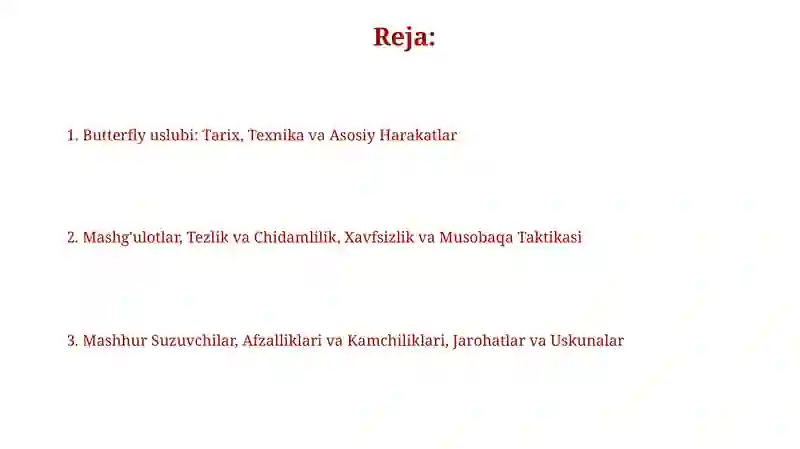 Reja:

1. Butterfly uslubi: Tarix, Texnika va Asosiy Harakatlar

2. Mashg'ulotlar, Tezlik va Chidamlilik, Xavfsizlik va Musobaqa Taktikasi

3. Mashhur Suzuvchilar, Afzalliklari va Kamchiliklari, Jarohatlar va Uskunalar